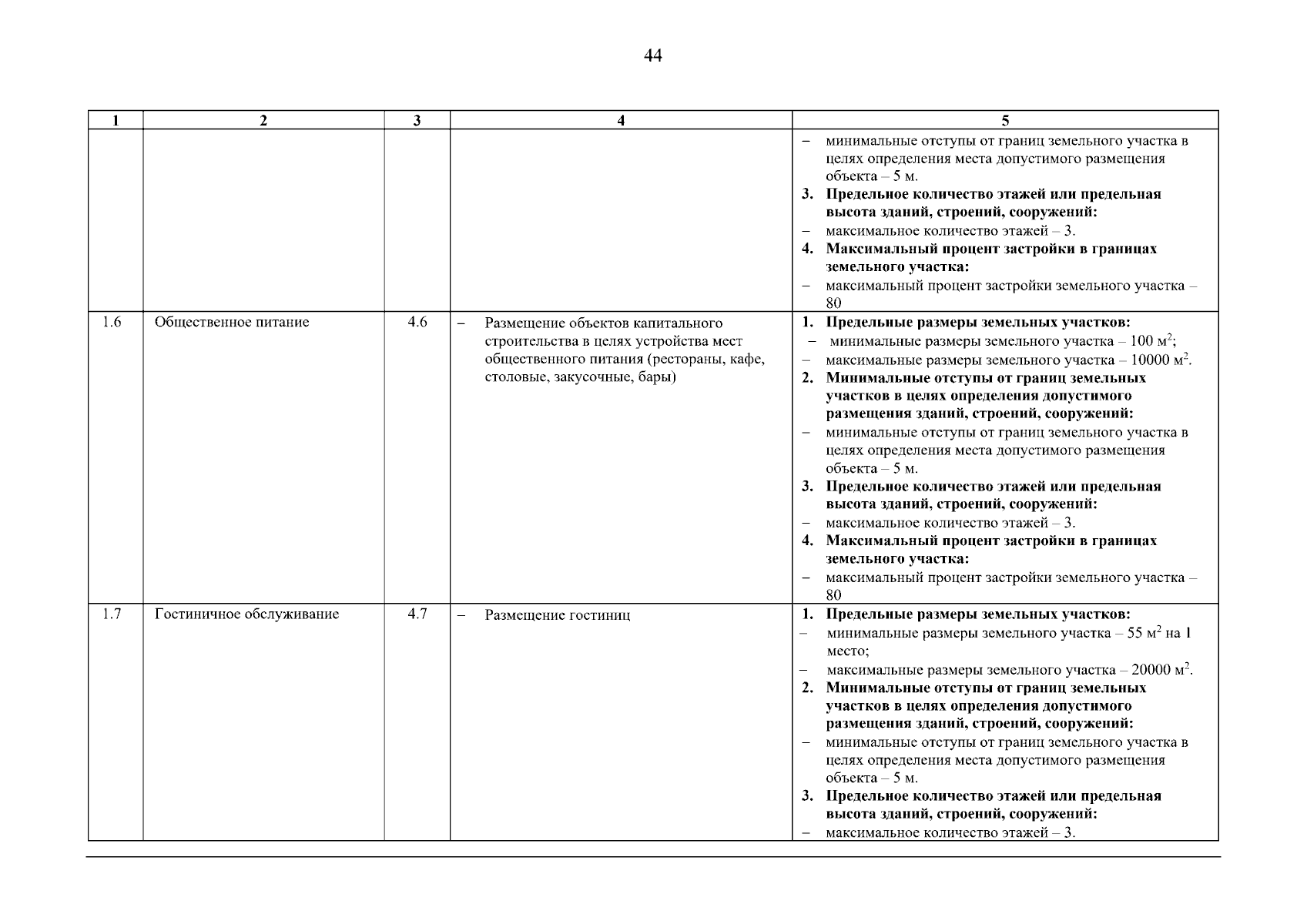 44

| 1 | 2 | 3 | 4 | 5 |
|---|---|---|---|---|
| | | | | – минимальные отступы от границ земельного участка в целях определения места допустимого размещения объекта – 5 м. **3. Предельное количество этажей или предельная высота зданий, строений, сооружений:** – максимальное количество этажей – 3. **4. Максимальный процент застройки в границах земельного участка:** – максимальный процент застройки земельного участка – 80 |
| 1.6 | Общественное питание | 4.6 | – Размещение объектов капитального строительства в целях устройства мест общественного питания (рестораны, кафе, столовые, закусочные, бары) | **1. Предельные размеры земельных участков:** – минимальные размеры земельного участка – 100 м$^2$; – максимальные размеры земельного участка – 10000 м$^2$. **2. Минимальные отступы от границ земельных участков в целях определения допустимого размещения зданий, строений, сооружений:** – минимальные отступы от границ земельного участка в целях определения места допустимого размещения объекта – 5 м. **3. Предельное количество этажей или предельная высота зданий, строений, сооружений:** – максимальное количество этажей – 3. **4. Максимальный процент застройки в границах земельного участка:** – максимальный процент застройки земельного участка – 80 |
| 1.7 | Гостиничное обслуживание | 4.7 | – Размещение гостиниц | **1. Предельные размеры земельных участков:** – минимальные размеры земельного участка – 55 м$^2$ на 1 место; – максимальные размеры земельного участка – 20000 м$^2$. **2. Минимальные отступы от границ земельных участков в целях определения допустимого размещения зданий, строений, сооружений:** – минимальные отступы от границ земельного участка в целях определения места допустимого размещения объекта – 5 м. **3. Предельное количество этажей или предельная высота зданий, строений, сооружений:** – максимальное количество этажей – 3. |